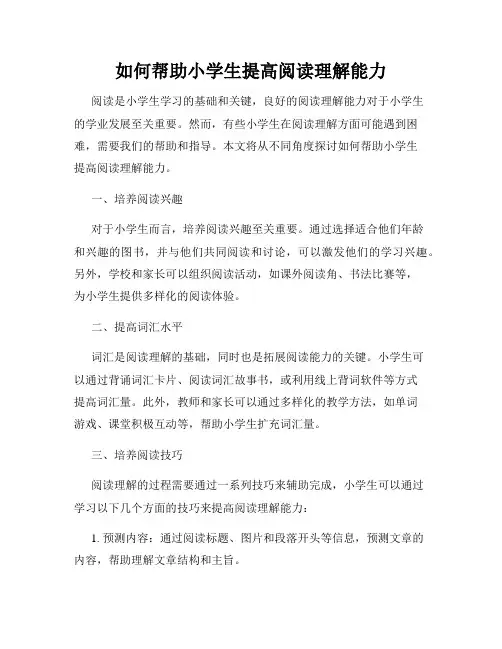 如何帮助小学生提高阅读理解能力

阅读是小学生学习的基础和关键，良好的阅读理解能力对于小学生的学业发展至关重要。然而，有些小学生在阅读理解方面可能遇到困难，需要我们的帮助和指导。本文将从不同角度探讨如何帮助小学生提高阅读理解能力。

一、培养阅读兴趣

对于小学生而言，培养阅读兴趣至关重要。通过选择适合他们年龄和兴趣的图书，并与他们共同阅读和讨论，可以激发他们的学习兴趣。另外，学校和家长可以组织阅读活动，如课外阅读角、书法比赛等，为小学生提供多样化的阅读体验。

二、提高词汇水平

词汇是阅读理解的基础，同时也是拓展阅读能力的关键。小学生可以通过背诵词汇卡片、阅读词汇故事书，或利用线上背词软件等方式提高词汇量。此外，教师和家长可以通过多样化的教学方法，如单词游戏、课堂积极互动等，帮助小学生扩充词汇量。

三、培养阅读技巧

阅读理解的过程需要通过一系列技巧来辅助完成，小学生可以通过学习以下几个方面的技巧来提高阅读理解能力：

1. 预测内容：通过阅读标题、图片和段落开头等信息，预测文章的内容，帮助理解文章结构和主旨。